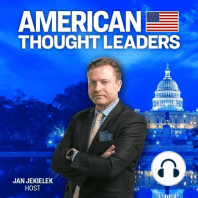 AMERICAN
THOUGHT LEADERS

JAN JEKIELEK
HOST